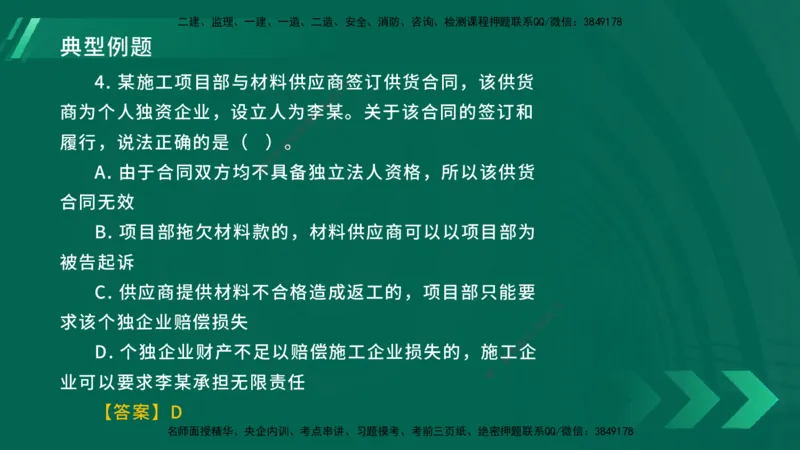 二建、监理、一建、一造、二造、安全、消防、咨询、检测课程押题联系QQ/微信：3849178

典型例题

4. 某施工项目部与材料供应商签订供货合同，该供货商为个人独资企业，设立人为李某。关于该合同的签订和履行，说法正确的是（ ）。

A. 由于合同双方均不具备独立法人资格，所以该供货合同无效

B. 项目部拖欠材料款的，材料供应商可以以项目部为被告起诉

C. 供应商提供材料不合格造成返工的，项目部只能要求该个独企业赔偿损失

D. 个独企业财产不足以赔偿施工企业损失的，施工企业可以要求李某承担无限责任

【答案】D

名师面授精华、央企内训、考点串讲、习题模考、考前三页纸、绝密押题联系QQ/微信：3849178